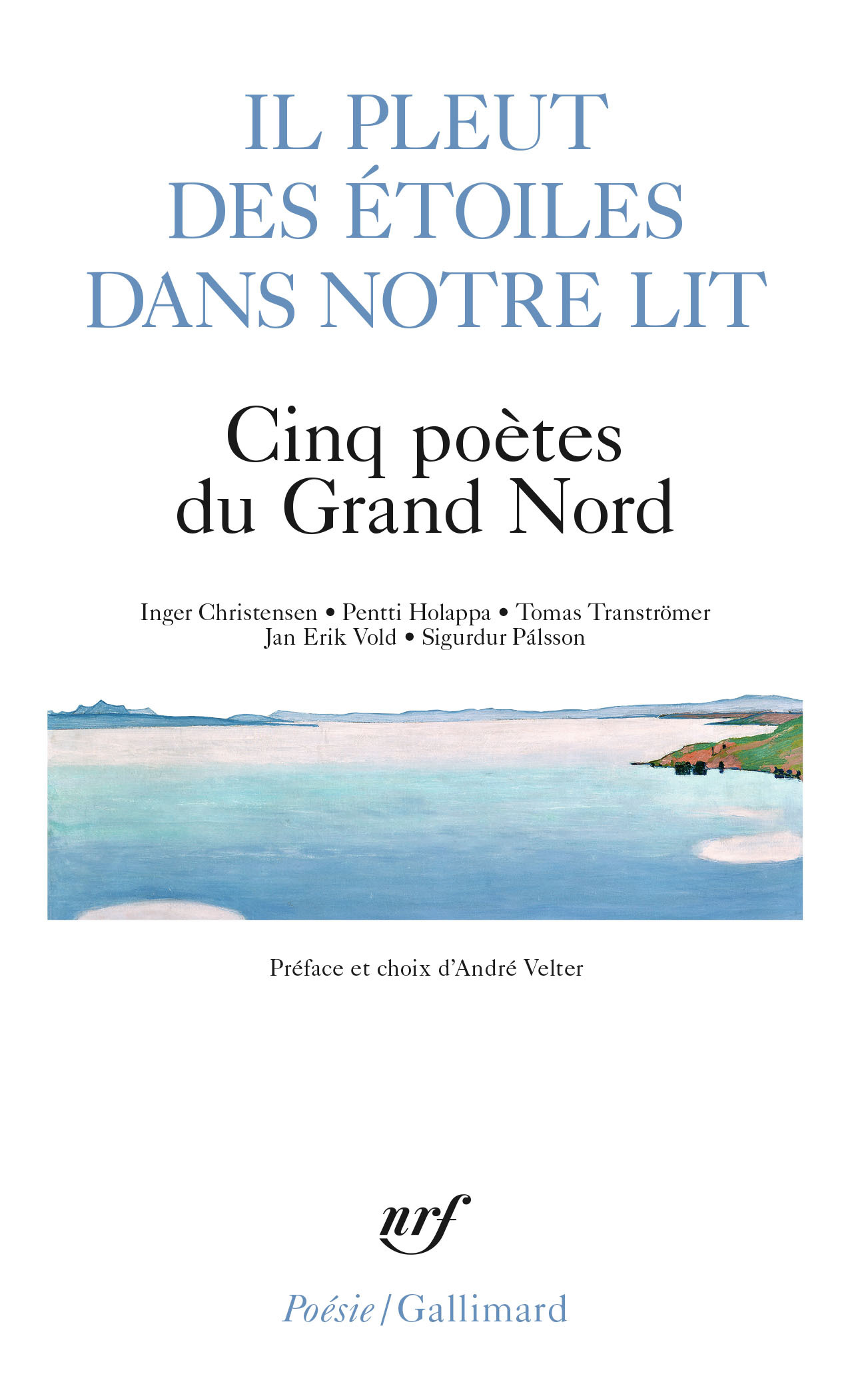 IL PLEUT DES ÉTOILES DANS NOTRE LIT

Cinq poètes du Grand Nord

Inger Christensen • Pentti Holappa • Tomas Tranströmer
Jan Erik Vold • Sigurdur Pálsson

Préface et choix d'André Velter

nrf

Poésie/Gallimard